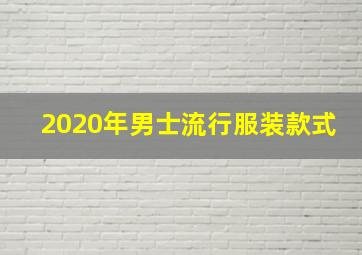 2020年男士流行服装款式